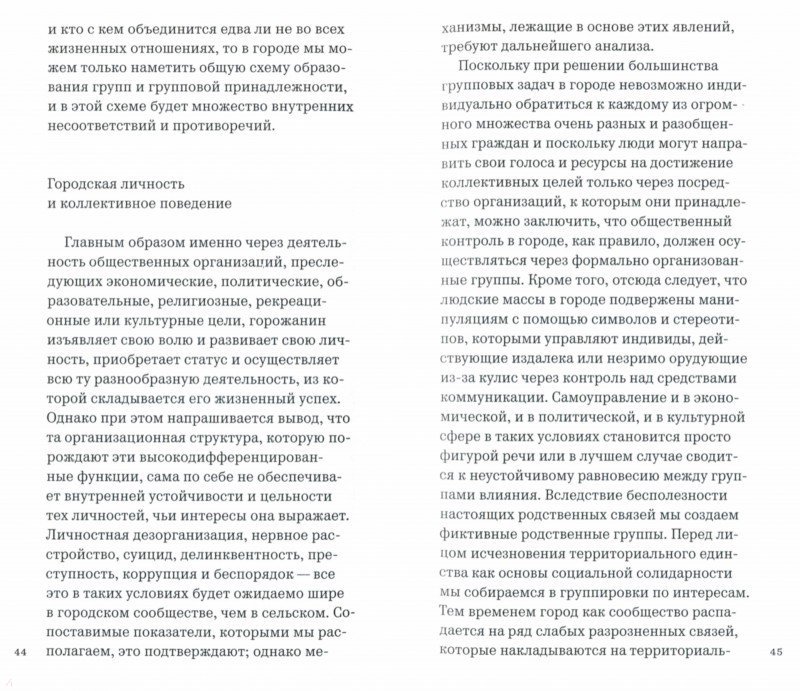 и кто с кем объединится едва ли не во всех жизненных отношениях, то в городе мы можем только наметить общую схему образования групп и групповой принадлежности, и в этой схеме будет множество внутренних несоответствий и противоречий.

Городская личность
и коллективное поведение

Главным образом именно через деятельность общественных организаций, преследующих экономические, политические, образовательные, религиозные, рекреационные или культурные цели, горожанин изъявляет свою волю и развивает свою личность, приобретает статус и осуществляет всю ту разнообразную деятельность, из которой складывается его жизненный успех. Однако при этом напрашивается вывод, что та организационная структура, которую порождают эти высокодифференцированные функции, сама по себе не обеспечивает внутренней устойчивости и цельности тех личностей, чьи интересы она выражает. Личностная дезорганизация, нервное расстройство, суицид, делинквентность, преступность, коррупция и беспорядок — все это в таких условиях будет ожидаемо шире в городском сообществе, чем в сельском. Сопоставимые показатели, которыми мы располагаем, это подтверждают; однако ме-

44

ханизмы, лежащие в основе этих явлений, требуют дальнейшего анализа.

Поскольку при решении большинства групповых задач в городе невозможно индивидуально обратиться к каждому из огромного множества очень разных и разобщенных граждан и поскольку люди могут направить свои голоса и ресурсы на достижение коллективных целей только через посредство организаций, к которым они принадлежат, можно заключить, что общественный контроль в городе, как правило, должен осуществляться через формально организованные группы. Кроме того, отсюда следует, что людские массы в городе подвержены манипуляциям с помощью символов и стереотипов, которыми управляют индивиды, действующие издалека или незримо орудующие из-за кулис через контроль над средствами коммуникации. Самоуправление и в экономической, и в политической, и в культурной сфере в таких условиях становится просто фигурой речи или в лучшем случае сводится к неустойчивому равновесию между группами влияния. Вследствие бесполезности настоящих родственных связей мы создаем фиктивные родственные группы. Перед лицом исчезновения территориального единства как основы социальной солидарности мы собираемся в группировки по интересам. Тем временем город как сообщество распадается на ряд слабых разрозненных связей, которые накладываются на территориаль-

45